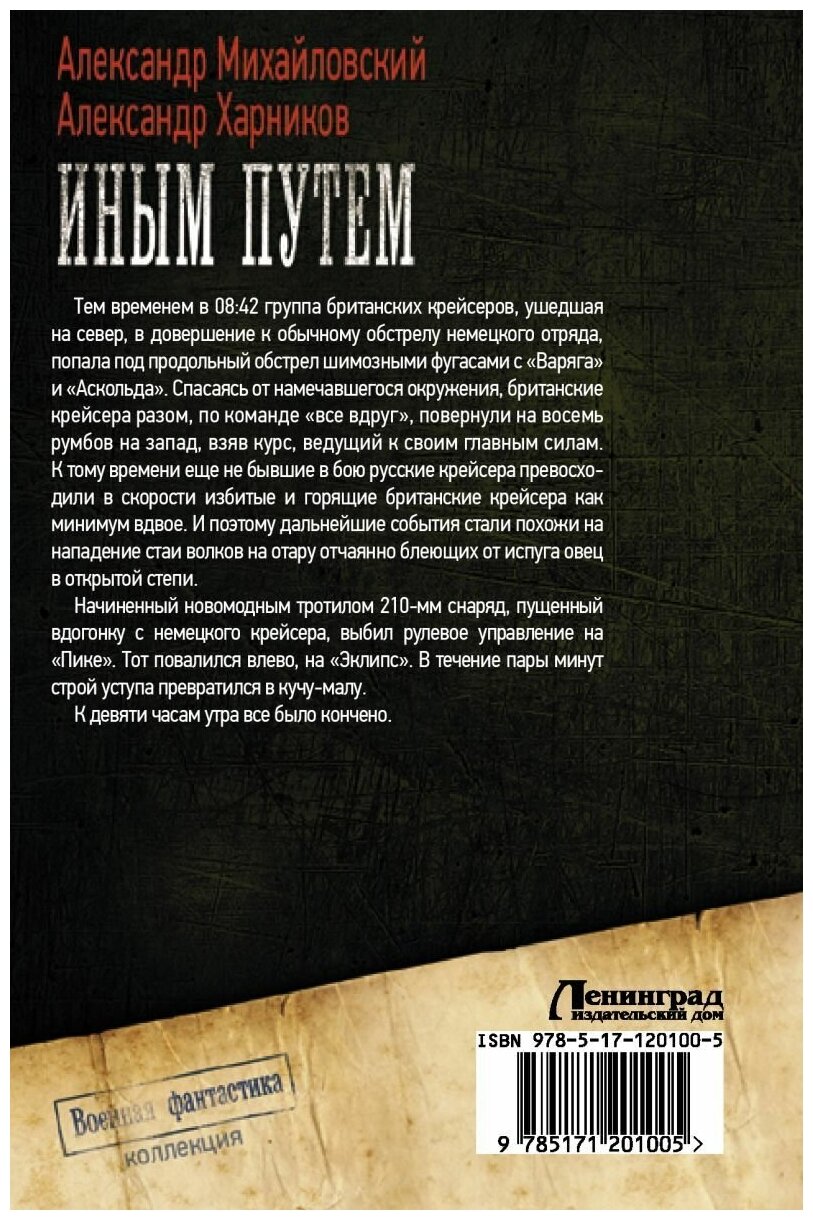 Александр Михайловский
Александр Харников

ИНЫМ ПУТЕМ

Тем временем в 08:42 группа британских крейсеров, ушедшая на север, в довершение к обычному обстрелу немецкого отряда, попала под продольный обстрел шимозными фугасами с «Варяга» и «Аскольда». Спасаясь от намечавшегося окружения, британские крейсера разом, по команде «все вдруг», повернули на восемь румбов на запад, взяв курс, ведущий к своим главным силам. К тому времени еще не бывшие в бою русские крейсера превосходили в скорости избитые и горящие британские крейсера как минимум вдвое. И поэтому дальнейшие события стали похожи на нападение стаи волков на отару отчаянно блеющих от испуга овец в открытой степи.

Начиненный новомодным тротилом 210-мм снаряд, пущенный вдогонку с немецкого крейсера, выбил рулевое управление на «Пике». Тот повалился влево, на «Эклипс». В течение пары минут строй уступа превратился в кучу-малу.

К девяти часам утра все было кончено.

Ленинград
издательский дом

ISBN 978-5-17-120100-5

9 785171 201005 >

Военная фантастика
коллекция